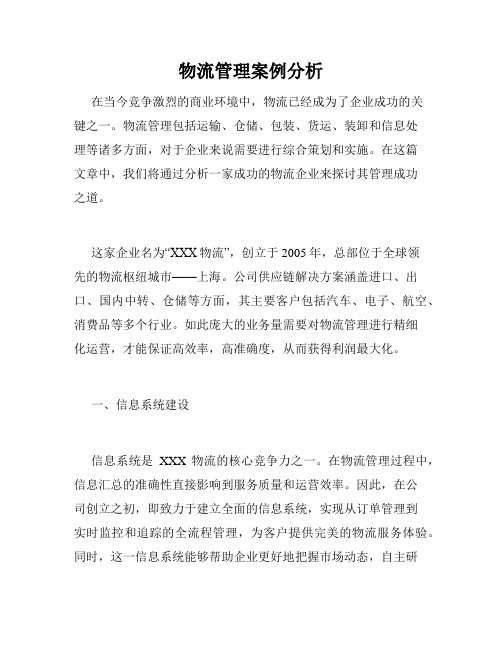 物流管理案例分析

在当今竞争激烈的商业环境中，物流已经成为了企业成功的关键之一。物流管理包括运输、仓储、包装、货运、装卸和信息处理等诸多方面，对于企业来说需要进行综合策划和实施。在这篇文章中，我们将通过分析一家成功的物流企业来探讨其管理成功之道。

这家企业名为“XXX 物流”，创立于 2005 年，总部位于全球领先的物流枢纽城市——上海。公司供应链解决方案涵盖进口、出口、国内中转、仓储等方面，其主要客户包括汽车、电子、航空、消费品等多个行业。如此庞大的业务量需要对物流管理进行精细化运营，才能保证高效率，高准确度，从而获得利润最大化。

一、信息系统建设

信息系统是 XXX 物流的核心竞争力之一。在物流管理过程中，信息汇总的准确性直接影响到服务质量和运营效率。因此，在公司创立之初，即致力于建立全面的信息系统，实现从订单管理到实时监控和追踪的全流程管理，为客户提供完美的物流服务体验。同时，这一信息系统能够帮助企业更好地把握市场动态，自主研